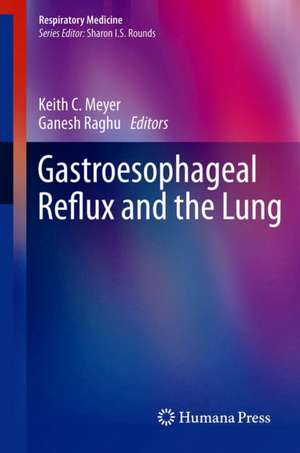 Respiratory Medicine
Series Editor: Sharon I.S. Rounds

Keith C. Meyer
Ganesh Raghu Editors

Gastroesophageal Reflux and the Lung

Humana Press